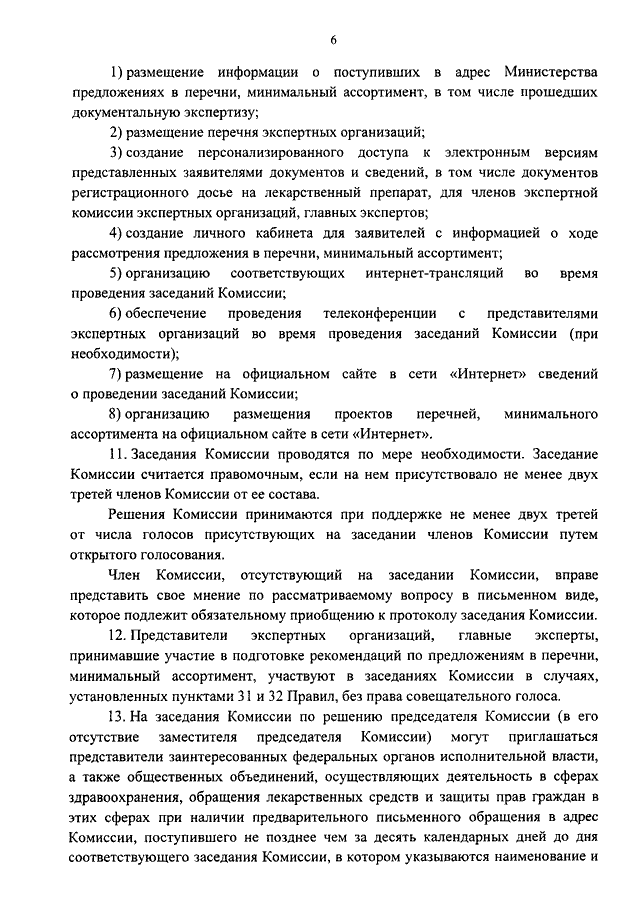 6

1) размещение информации о поступивших в адрес Министерства предложениях в перечни, минимальный ассортимент, в том числе прошедших документальную экспертизу;

2) размещение перечня экспертных организаций;

3) создание персонализированного доступа к электронным версиям представленных заявителями документов и сведений, в том числе документов регистрационного досье на лекарственный препарат, для членов экспертной комиссии экспертных организаций, главных экспертов;

4) создание личного кабинета для заявителей с информацией о ходе рассмотрения предложения в перечни, минимальный ассортимент;

5) организацию соответствующих интернет-трансляций во время проведения заседаний Комиссии;

6) обеспечение проведения телеконференции с представителями экспертных организаций во время проведения заседаний Комиссии (при необходимости);

7) размещение на официальном сайте в сети «Интернет» сведений о проведении заседаний Комиссии;

8) организацию размещения проектов перечней, минимального ассортимента на официальном сайте в сети «Интернет».

11. Заседания Комиссии проводятся по мере необходимости. Заседание Комиссии считается правомочным, если на нем присутствовало не менее двух третей членов Комиссии от ее состава.

Решения Комиссии принимаются при поддержке не менее двух третей от числа голосов присутствующих на заседании членов Комиссии путем открытого голосования.

Член Комиссии, отсутствующий на заседании Комиссии, вправе представить свое мнение по рассматриваемому вопросу в письменном виде, которое подлежит обязательному приобщению к протоколу заседания Комиссии.

12. Представители экспертных организаций, главные эксперты, принимавшие участие в подготовке рекомендаций по предложениям в перечни, минимальный ассортимент, участвуют в заседаниях Комиссии в случаях, установленных пунктами 31 и 32 Правил, без права совещательного голоса.

13. На заседания Комиссии по решению председателя Комиссии (в его отсутствие заместителя председателя Комиссии) могут приглашаться представители заинтересованных федеральных органов исполнительной власти, а также общественных объединений, осуществляющих деятельность в сферах здравоохранения, обращения лекарственных средств и защиты прав граждан в этих сферах при наличии предварительного письменного обращения в адрес Комиссии, поступившего не позднее чем за десять календарных дней до дня соответствующего заседания Комиссии, в котором указываются наименование и